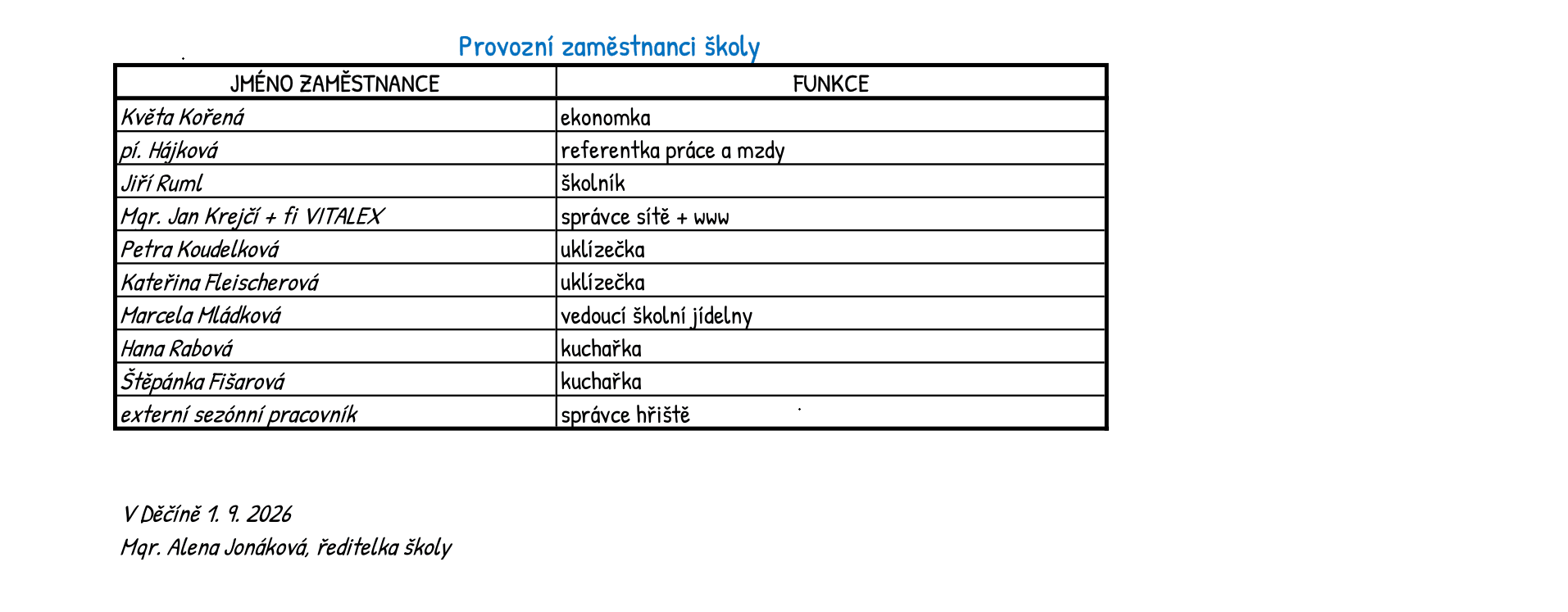 Provozní zaměstnanci školy

| JMÉNO ZAMĚSTNANCE | FUNKCE |
|---|---|
| Květa Kořená | ekonomka |
| pí. Hájková | referentka práce a mzdy |
| Jiří Ruml | školník |
| Mgr. Jan Krejčí + fi VITALEX | správce sítě + www |
| Petra Koudelková | uklízečka |
| Kateřina Fleischerová | uklízečka |
| Marcela Mládková | vedoucí školní jídelny |
| Hana Rabová | kuchařka |
| Štěpánka Fišarová | kuchařka |
| externí sezónní pracovník | správce hřiště |

V Děčíně 1. 9. 2026
Mgr. Alena Jonáková, ředitelka školy